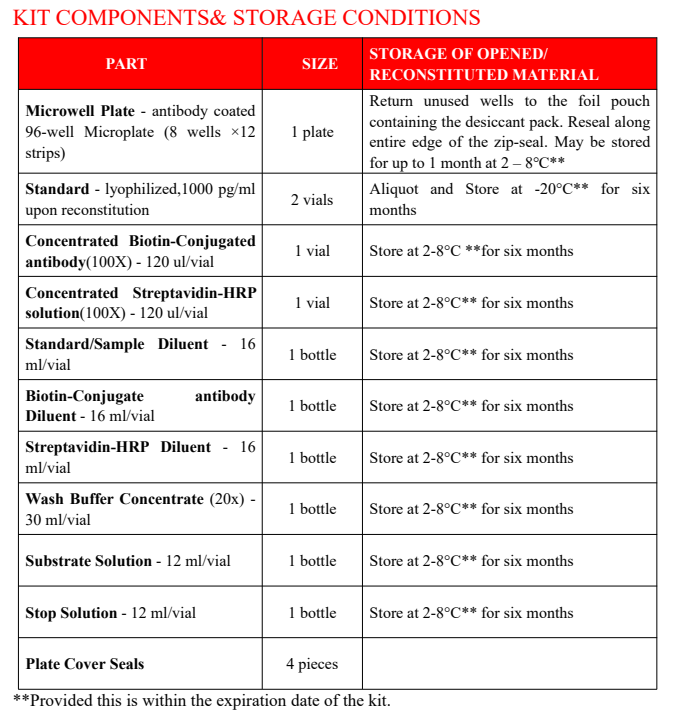 KIT COMPONENTS& STORAGE CONDITIONS

| PART | SIZE | STORAGE OF OPENED/ RECONSTITUTED MATERIAL |
|---|---|---|
| Microwell Plate - antibody coated 96-well Microplate (8 wells ×12 strips) | 1 plate | Return unused wells to the foil pouch containing the desiccant pack. Reseal along entire edge of the zip-seal. May be stored for up to 1 month at 2 – 8°C** |
| Standard - lyophilized,1000 pg/ml upon reconstitution | 2 vials | Aliquot and Store at -20°C** for six months |
| Concentrated Biotin-Conjugated antibody(100X) - 120 ul/vial | 1 vial | Store at 2-8°C **for six months |
| Concentrated Streptavidin-HRP solution(100X) - 120 ul/vial | 1 vial | Store at 2-8°C** for six months |
| Standard/Sample Diluent - 16 ml/vial | 1 bottle | Store at 2-8°C** for six months |
| Biotin-Conjugate antibody Diluent - 16 ml/vial | 1 bottle | Store at 2-8°C** for six months |
| Streptavidin-HRP Diluent - 16 ml/vial | 1 bottle | Store at 2-8°C** for six months |
| Wash Buffer Concentrate (20x) - 30 ml/vial | 1 bottle | Store at 2-8°C** for six months |
| Substrate Solution - 12 ml/vial | 1 bottle | Store at 2-8°C** for six months |
| Stop Solution - 12 ml/vial | 1 bottle | Store at 2-8°C** for six months |
| Plate Cover Seals | 4 pieces | |

**Provided this is within the expiration date of the kit.